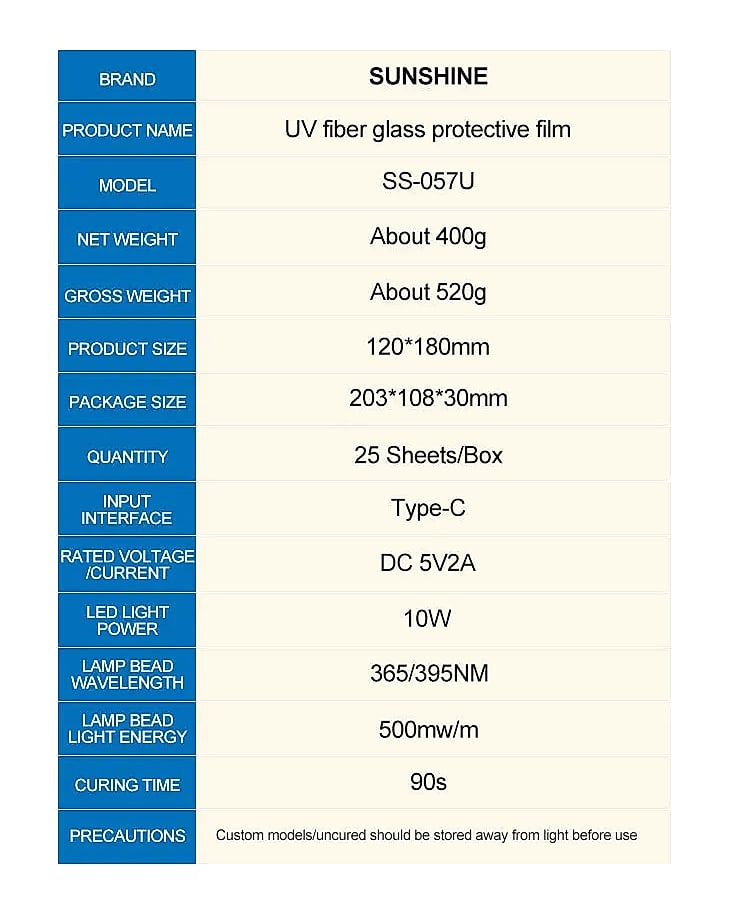 | BRAND | SUNSHINE |
|---|---|
| PRODUCT NAME | UV fiber glass protective film |
| MODEL | SS-057U |
| NET WEIGHT | About 400g |
| GROSS WEIGHT | About 520g |
| PRODUCT SIZE | 120*180mm |
| PACKAGE SIZE | 203*108*30mm |
| QUANTITY | 25 Sheets/Box |
| INPUT INTERFACE | Type-C |
| RATED VOLTAGE /CURRENT | DC 5V2A |
| LED LIGHT POWER | 10W |
| LAMP BEAD WAVELENGTH | 365/395NM |
| LAMP BEAD LIGHT ENERGY | 500mw/m |
| CURING TIME | 90s |
| PRECAUTIONS | Custom models/uncured should be stored away from light before use |